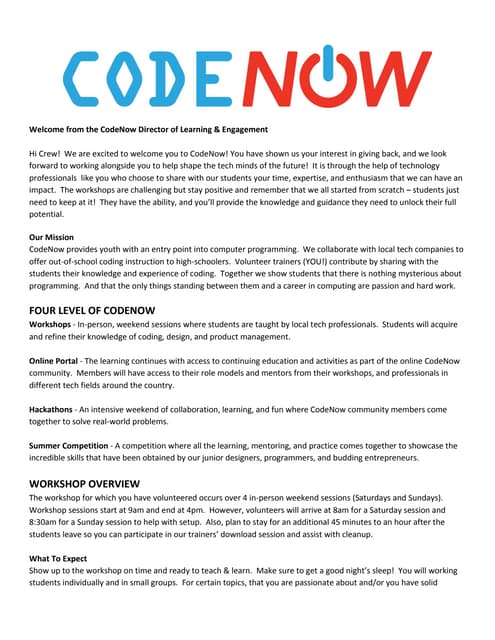 CODENOW

Welcome from the CodeNow Director of Learning & Engagement

Hi Crew! We are excited to welcome you to CodeNow! You have shown us your interest in giving back, and we look forward to working alongside you to help shape the tech minds of the future! It is through the help of technology professionals like you who choose to share with our students your time, expertise, and enthusiasm that we can have an impact. The workshops are challenging but stay positive and remember that we all started from scratch – students just need to keep at it! They have the ability, and you'll provide the knowledge and guidance they need to unlock their full potential.

Our Mission
CodeNow provides youth with an entry point into computer programming. We collaborate with local tech companies to offer out-of-school coding instruction to high-schoolers. Volunteer trainers (YOU!) contribute by sharing with the students their knowledge and experience of coding. Together we show students that there is nothing mysterious about programming. And that the only things standing between them and a career in computing are passion and hard work.

FOUR LEVEL OF CODENOW
Workshops - In-person, weekend sessions where students are taught by local tech professionals. Students will acquire and refine their knowledge of coding, design, and product management.

Online Portal - The learning continues with access to continuing education and activities as part of the online CodeNow community. Members will have access to their role models and mentors from their workshops, and professionals in different tech fields around the country.

Hackathons - An intensive weekend of collaboration, learning, and fun where CodeNow community members come together to solve real-world problems.

Summer Competition - A competition where all the learning, mentoring, and practice comes together to showcase the incredible skills that have been obtained by our junior designers, programmers, and budding entrepreneurs.

WORKSHOP OVERVIEW
The workshop for which you have volunteered occurs over 4 in-person weekend sessions (Saturdays and Sundays). Workshop sessions start at 9am and end at 4pm. However, volunteers will arrive at 8am for a Saturday session and 8:30am for a Sunday session to help with setup. Also, plan to stay for an additional 45 minutes to an hour after the students leave so you can participate in our trainers' download session and assist with cleanup.

What To Expect
Show up to the workshop on time and ready to teach & learn. Make sure to get a good night's sleep! You will working students individually and in small groups. For certain topics, that you are passionate about and/or you have solid